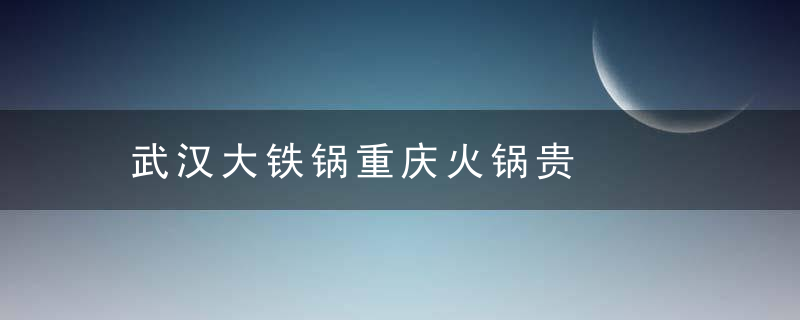 武汉大铁锅重庆火锅贵